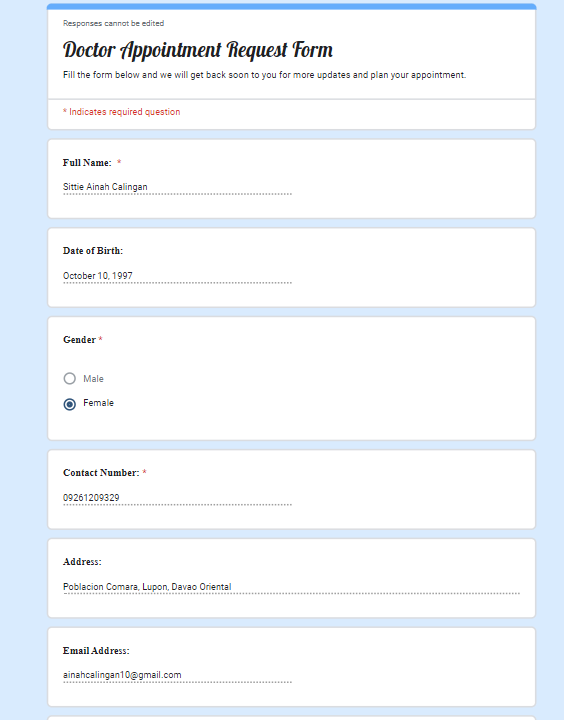 Responses cannot be edited

Doctor Appointment Request Form

Fill the form below and we will get back soon to you for more updates and plan your appointment.

* Indicates required question

Full Name: *

Sittie Ainah Calingan

Date of Birth:

October 10, 1997

Gender *

Male

Female

Contact Number: *

09261209329

Address:

Poblacion Comara, Lupon, Davao Oriental

Email Address:

ainahcalingan10@gmail.com